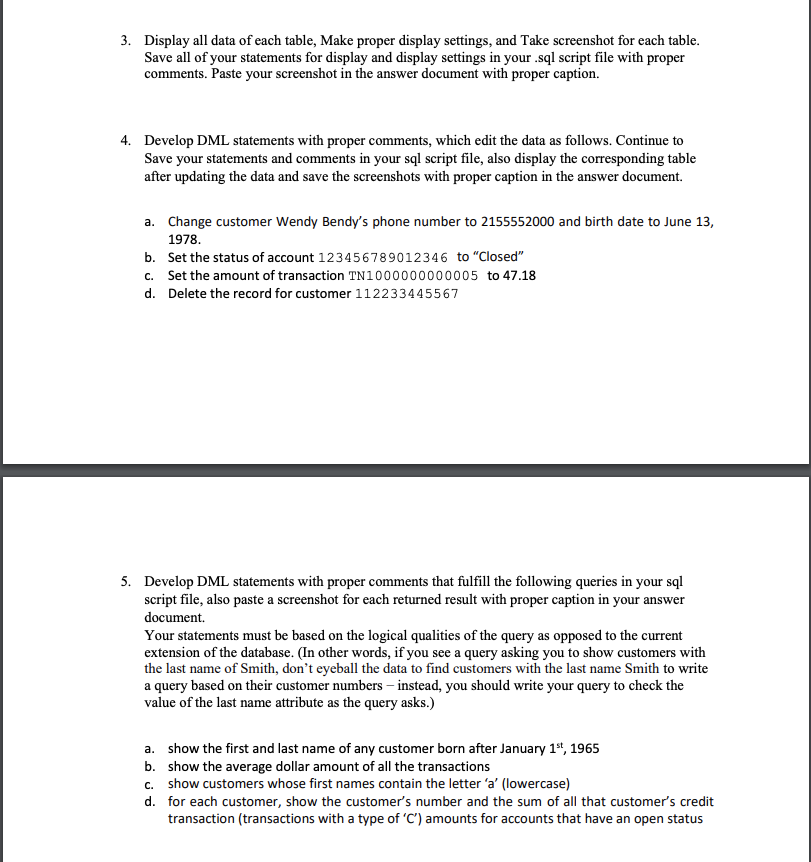 3. Display all data of each table, Make proper display settings, and Take screenshot for each table. Save all of your statements for display and display settings in your .sql script file with proper comments. Paste your screenshot in the answer document with proper caption.

4. Develop DML statements with proper comments, which edit the data as follows. Continue to Save your statements and comments in your sql script file, also display the corresponding table after updating the data and save the screenshots with proper caption in the answer document.

a. Change customer Wendy Bendy's phone number to 2155552000 and birth date to June 13, 1978.
b. Set the status of account 123456789012346 to "Closed"
c. Set the amount of transaction TN1000000000005 to 47.18
d. Delete the record for customer 112233445567

5. Develop DML statements with proper comments that fulfill the following queries in your sql script file, also paste a screenshot for each returned result with proper caption in your answer document.
Your statements must be based on the logical qualities of the query as opposed to the current extension of the database. (In other words, if you see a query asking you to show customers with the last name of Smith, don't eyeball the data to find customers with the last name Smith to write a query based on their customer numbers – instead, you should write your query to check the value of the last name attribute as the query asks.)

a. show the first and last name of any customer born after January 1$^{st}$, 1965
b. show the average dollar amount of all the transactions
c. show customers whose first names contain the letter 'a' (lowercase)
d. for each customer, show the customer's number and the sum of all that customer's credit transaction (transactions with a type of 'C') amounts for accounts that have an open status